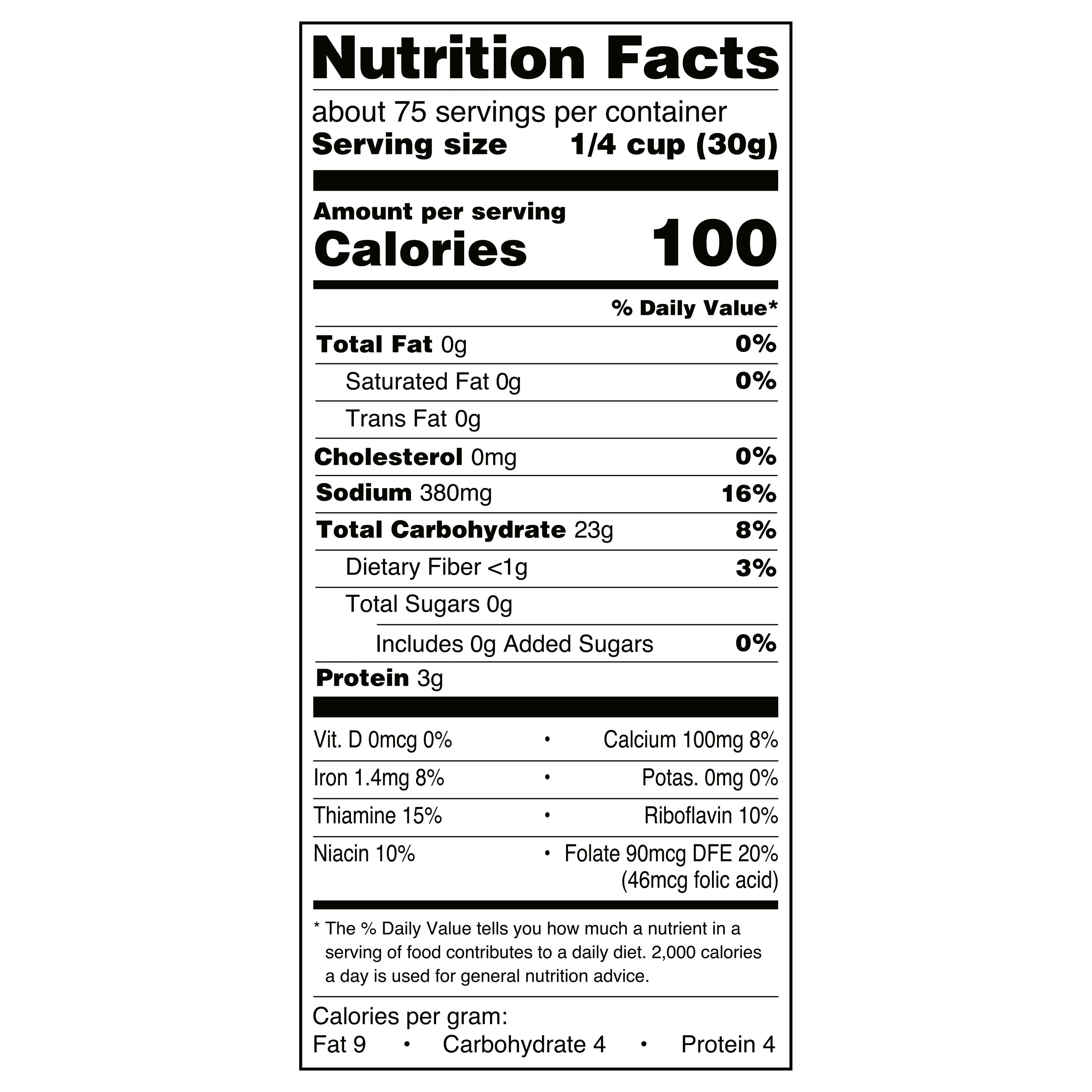 Nutrition Facts

about 75 servings per container
Serving size 1/4 cup (30g)

Amount per serving
Calories 100

% Daily Value*

Total Fat 0g 0%
Saturated Fat 0g 0%
Trans Fat 0g
Cholesterol 0mg 0%
Sodium 380mg 16%
Total Carbohydrate 23g 8%
Dietary Fiber <1g 3%
Total Sugars 0g
Includes 0g Added Sugars 0%
Protein 3g

Vit. D 0mcg 0% • Calcium 100mg 8%
Iron 1.4mg 8% • Potas. 0mg 0%
Thiamine 15% • Riboflavin 10%
Niacin 10% • Folate 90mcg DFE 20% (46mcg folic acid)

* The % Daily Value tells you how much a nutrient in a serving of food contributes to a daily diet. 2,000 calories a day is used for general nutrition advice.

Calories per gram:
Fat 9 • Carbohydrate 4 • Protein 4